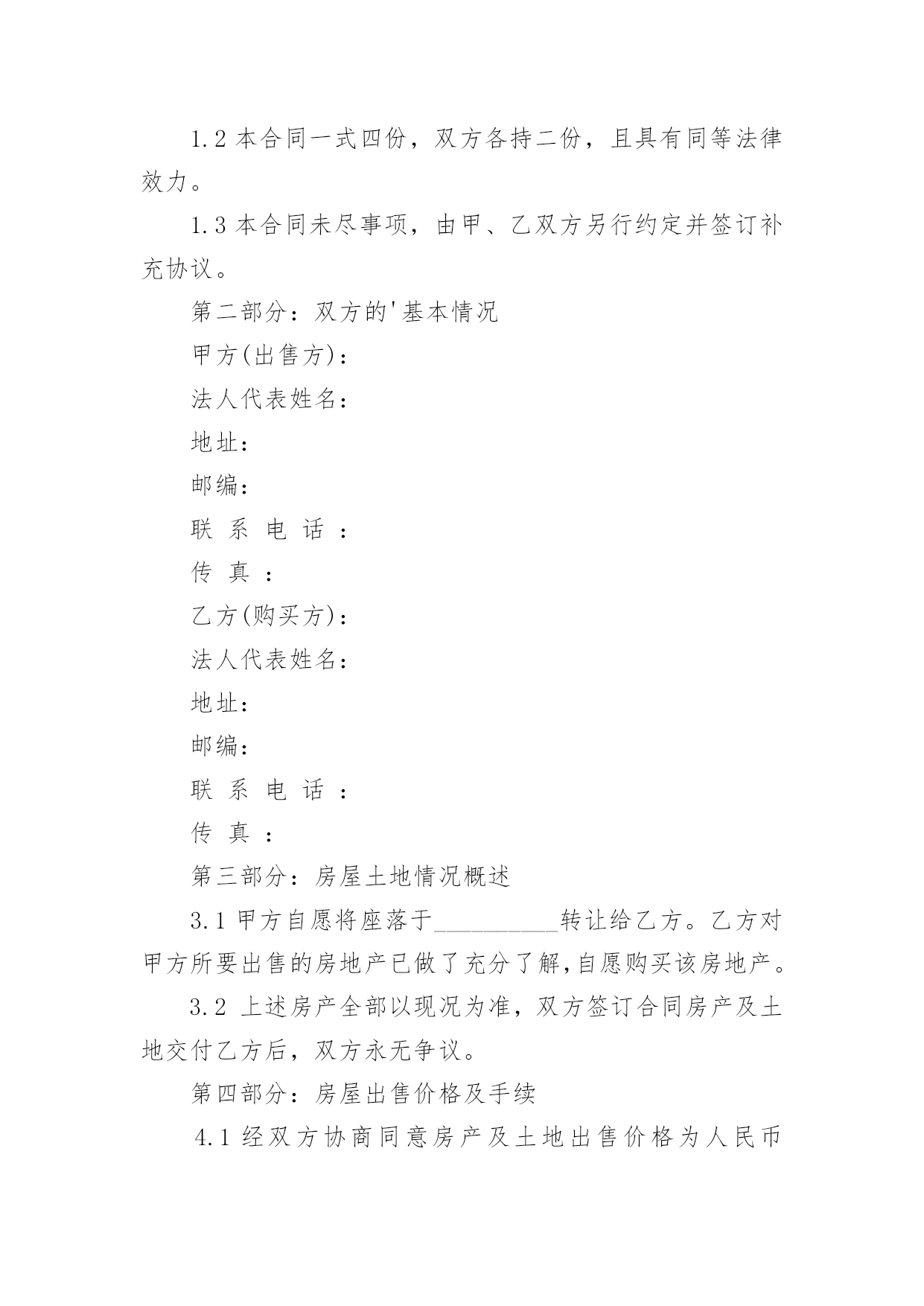 1.2 本合同一式四份，双方各持二份，且具有同等法律效力。

1.3 本合同未尽事项，由甲、乙双方另行约定并签订补充协议。

第二部分：双方的'基本情况

甲方(出售方)：

法人代表姓名：

地址：

邮编：

联 系 电 话 ：

传 真 ：

乙方(购买方)：

法人代表姓名：

地址：

邮编：

联 系 电 话 ：

传 真 ：

第三部分：房屋土地情况概述

3.1 甲方自愿将座落于__________转让给乙方。乙方对甲方所要出售的房地产已做了充分了解,自愿购买该房地产。

3.2 上述房产全部以现况为准，双方签订合同房产及土地交付乙方后，双方永无争议。

第四部分：房屋出售价格及手续

4.1 经双方协商同意房产及土地出售价格为人民币